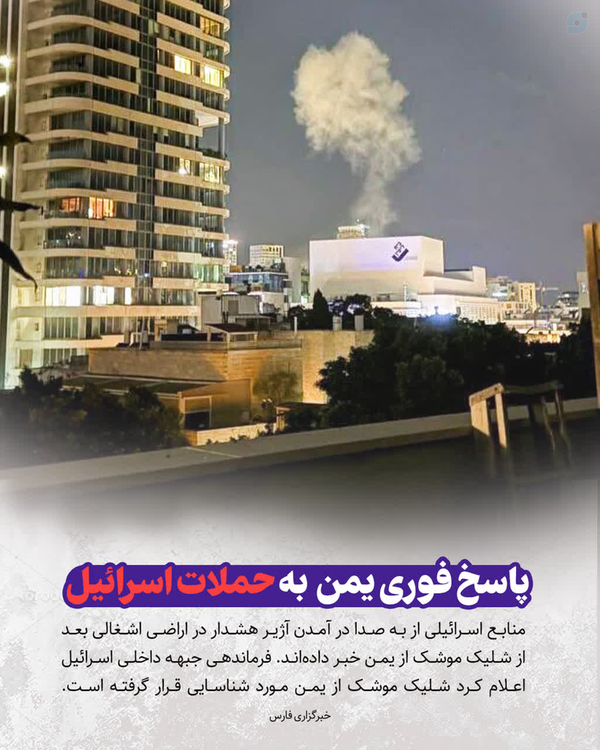 پاسخ فوری یمن به حملات اسرائیل

منابع اسرائیلی از به صدا در آمدن آژیر هشدار در اراضی اشغالی بعد از شلیک موشک از یمن خبر داده‌اند. فرماندهی جبهه داخلی اسرائیل اعلام کرد شلیک موشک از یمن مورد شناسایی قرار گرفته است.

خبرگزاری فارس